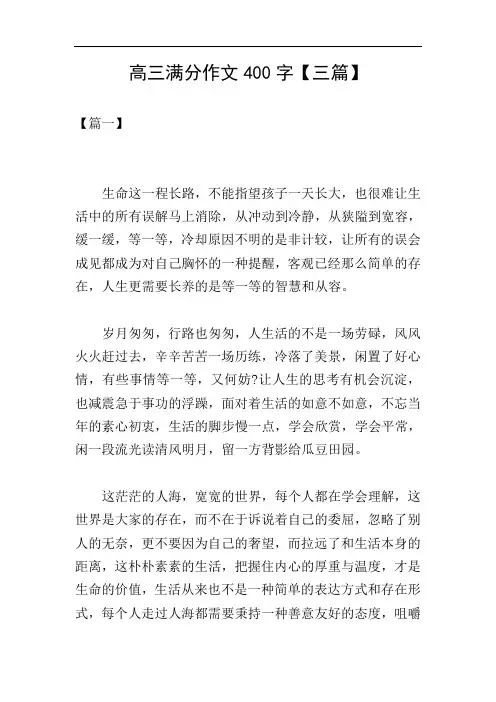 高三满分作文 400 字【三篇】

【篇一】

生命这一程长路，不能指望孩子一天长大，也很难让生活中的所有误解马上消除，从冲动到冷静，从狭隘到宽容，缓一缓，等一等，冷却原因不明的是非计较，让所有的误会成见都成为对自己胸怀的一种提醒，客观已经那么简单的存在，人生更需要长养的是等一等的智慧和从容。

岁月匆匆，行路也匆匆，人生活的不是一场劳碌，风风火火赶过去，辛辛苦苦一场历练，冷落了美景，闲置了好心情，有些事情等一等，又何妨?让人生的思考有机会沉淀，也减震急于事功的浮躁，面对着生活的如意不如意，不忘当年的素心初衷，生活的脚步慢一点，学会欣赏，学会平常，闲一段流光读清风明月，留一方背影给瓜豆田园。

这茫茫的人海，宽宽的世界，每个人都在学会理解，这世界是大家的存在，而不在于诉说着自己的委屈，忽略了别人的无奈，更不要因为自己的奢望，而拉远了和生活本身的距离，这朴朴素素的生活，把握住内心的厚重与温度，才是生命的价值，生活从来也不是一种简单的表达方式和存在形式，每个人走过人海都需要秉持一种善意友好的态度，咀嚼